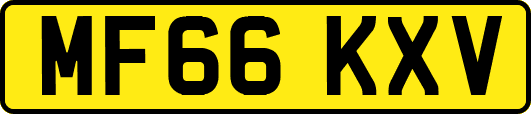 MF66 KXV